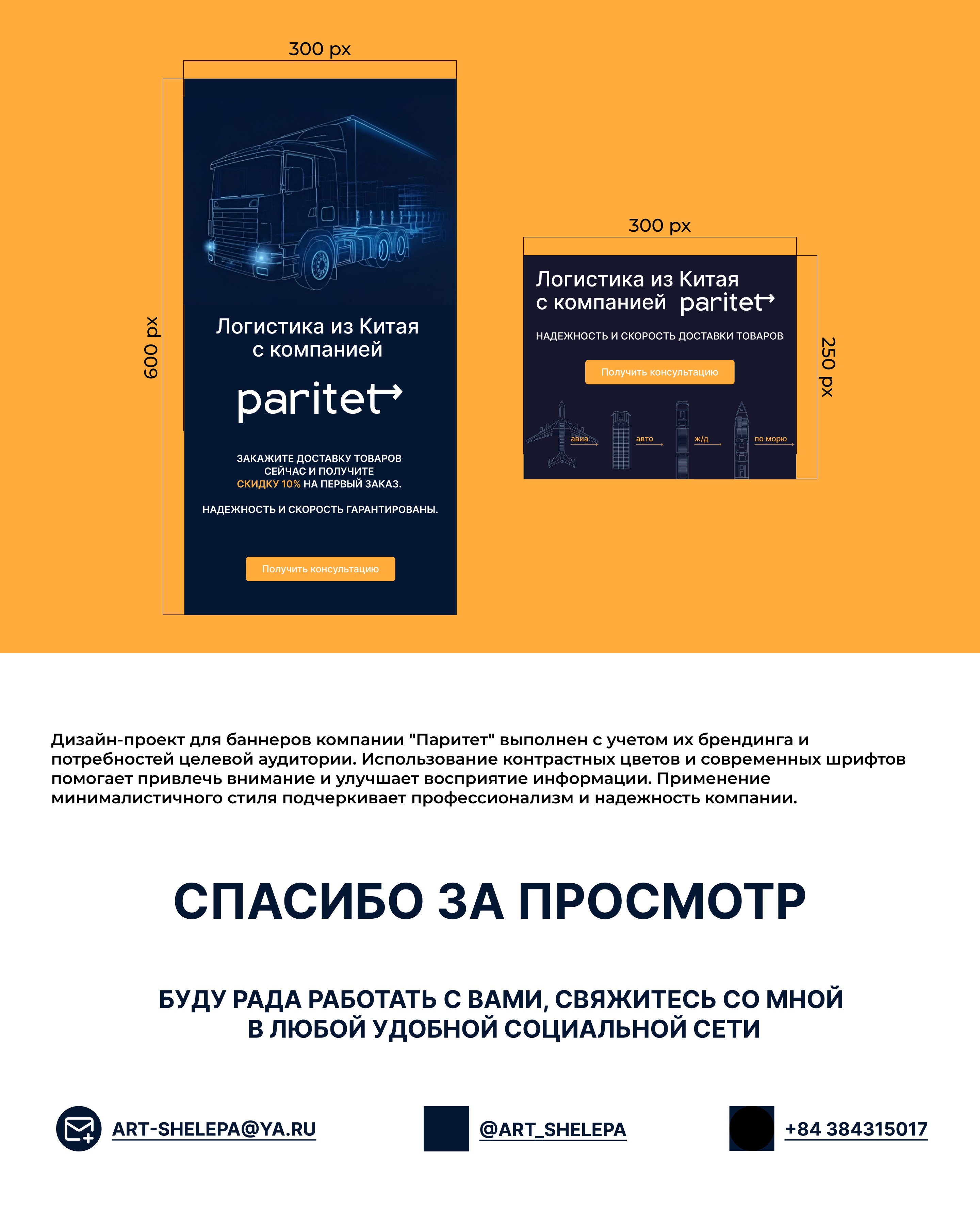 300 px

600 px

Логистика из Китая с компанией

paritet

ЗАКАЖИТЕ ДОСТАВКУ ТОВАРОВ СЕЙЧАС И ПОЛУЧИТЕ СКИДКУ 10% НА ПЕРВЫЙ ЗАКАЗ.

НАДЕЖНОСТЬ И СКОРОСТЬ ГАРАНТИРОВАНЫ.

Получить консультацию

300 px

250 px

Логистика из Китая с компанией paritet

НАДЕЖНОСТЬ И СКОРОСТЬ ДОСТАВКИ ТОВАРОВ

Получить консультацию

авиа

авто

ж/д

по морю

Дизайн-проект для баннеров компании "Паритет" выполнен с учетом их брендинга и потребностей целевой аудитории. Использование контрастных цветов и современных шрифтов помогает привлечь внимание и улучшает восприятие информации. Применение минималистичного стиля подчеркивает профессионализм и надежность компании.

СПАСИБО ЗА ПРОСМОТР

БУДУ РАДА РАБОТАТЬ С ВАМИ, СВЯЖИТЕСЬ СО МНОЙ В ЛЮБОЙ УДОБНОЙ СОЦИАЛЬНОЙ СЕТИ

ART-SHELEPA@YA.RU

@ART_SHELEPA

+84 384315017